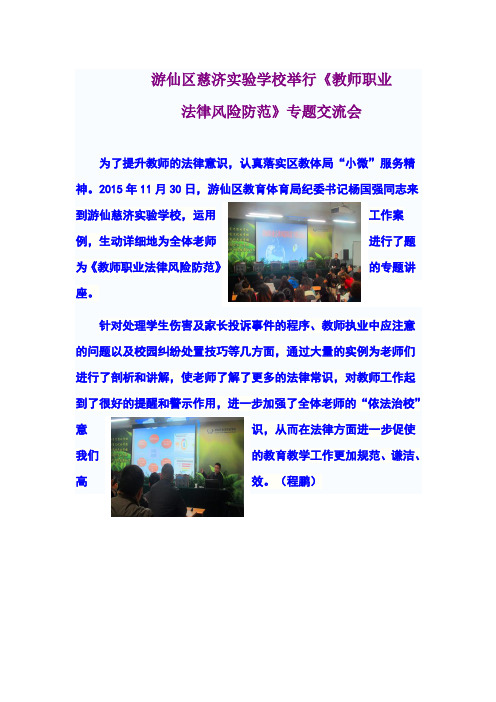 游仙区慈济实验学校举行《教师职业法律风险防范》专题交流会

为了提升教师的法律意识，认真落实区教体局“小微”服务精神。2015 年 11 月 30 日，游仙区教育体育局纪委书记杨国强同志来到游仙慈济实验学校，运用工作案例，生动详细地为全体老师进行了题为《教师职业法律风险防范》的专题讲座。

针对处理学生伤害及家长投诉事件的程序、教师执业中应注意的问题以及校园纠纷处置技巧等几方面，通过大量的实例为老师们进行了剖析和讲解，使老师了解了更多的法律常识，对教师工作起到了很好的提醒和警示作用，进一步加强了全体老师的“依法治校”意识，从而在法律方面进一步促使我们的教育教学工作更加规范、谦洁、高效。（程鹏）